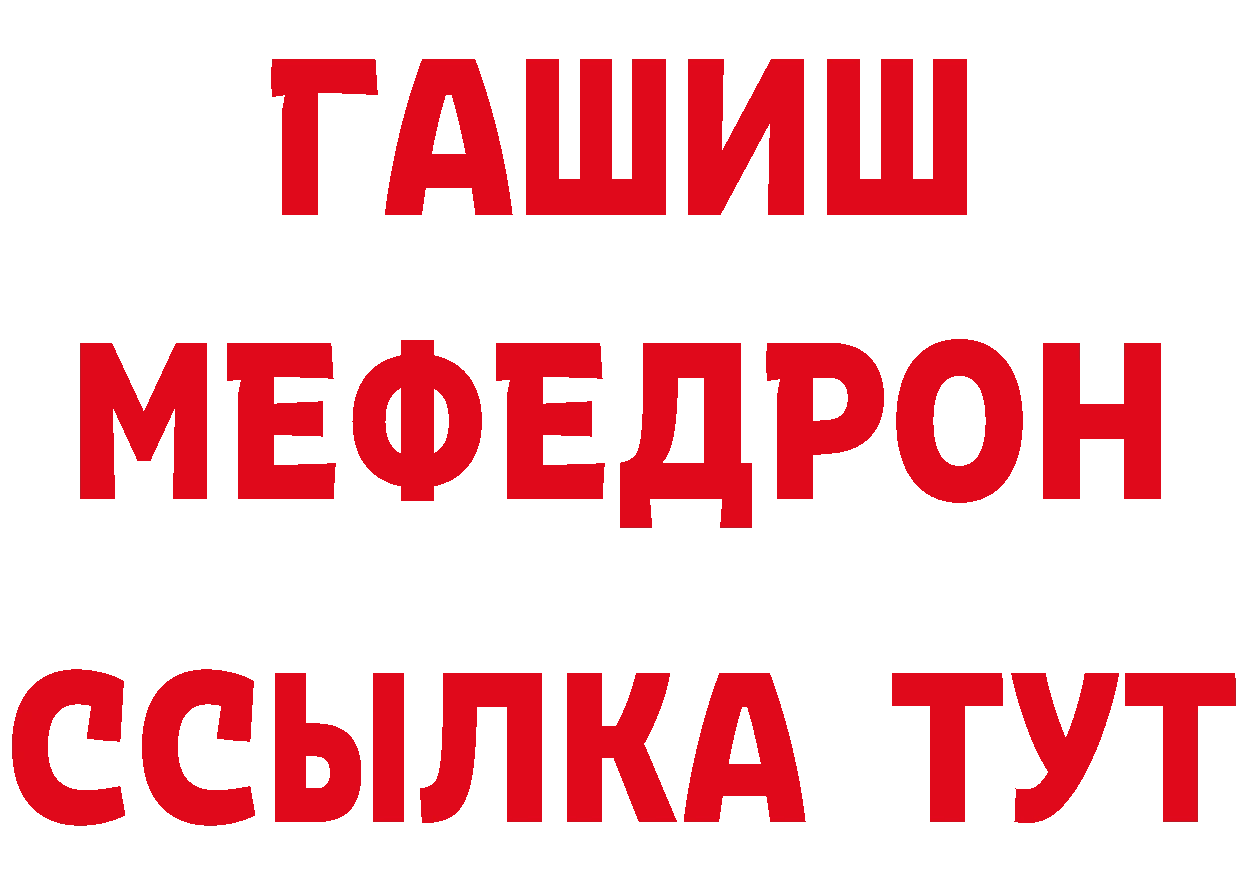 ГАШИШ
МЕФЕДРОН
ССЫЛКА ТУТ